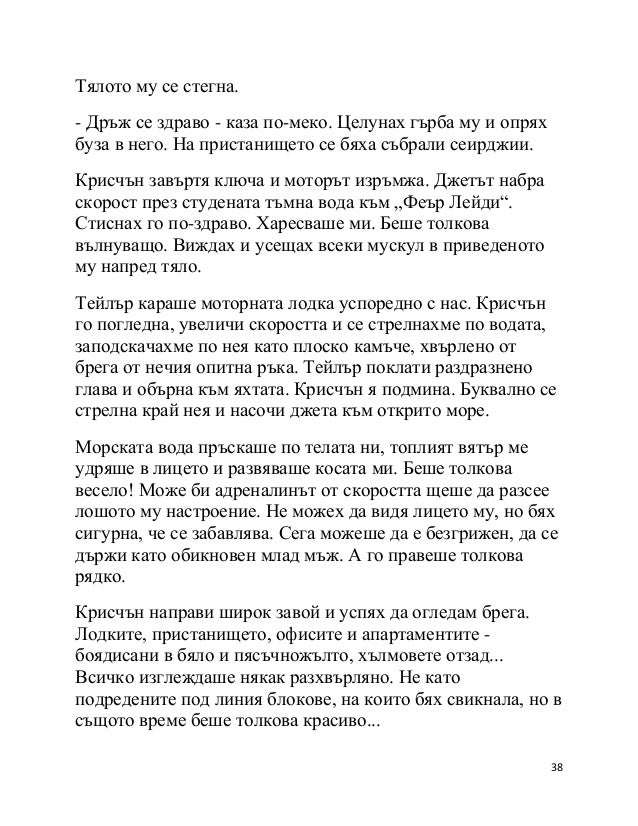 Тялото му се стегна.

- Дръж се здраво - каза по-меко. Целунах гърба му и опрях буза в него. На пристанището се бяха събрали сеирджии.

Крисчън завъртя ключа и моторът изръмжа. Джетът набра скорост през студената тъмна вода към „Феър Лейди“. Стиснах го по-здраво. Харесваше ми. Беше толкова вълнуващо. Виждах и усещах всеки мускул в приведеното му напред тяло.

Тейлър караше моторната лодка успоредно с нас. Крисчън го погледна, увеличи скоростта и се стрелнахме по водата, заподскачахме по нея като плоско камъче, хвърлено от брега от нечия опитна ръка. Тейлър поклати раздразнено глава и обърна към яхтата. Крисчън я подмина. Буквално се стрелна край нея и насочи джета към открито море.

Морската вода пръскаше по телата ни, топлият вятър ме удряше в лицето и развяваше косата ми. Беше толкова весело! Може би адреналинът от скоростта щеше да разсее лошото му настроение. Не можех да видя лицето му, но бях сигурна, че се забавлява. Сега можеше да е безгрижен, да се държи като обикновен млад мъж. А го правеше толкова рядко.

Крисчън направи широк завой и успях да огледам брега. Лодките, пристанището, офисите и апартаментите - боядисани в бяло и пясъчножълто, хълмовете отзад... Всичко изглеждаше някак разхвърляно. Не като подредените под линия блокове, на които бях свикнала, но в същото време беше толкова красиво...

38